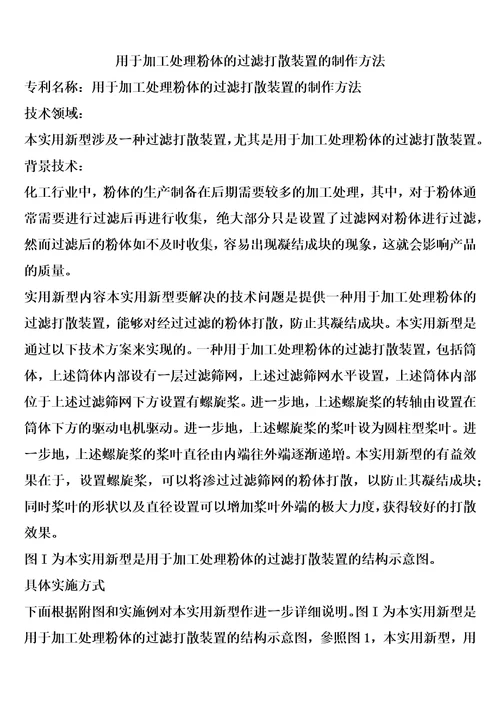 用于加工处理粉体的过滤打散装置的制作方法

专利名称：用于加工处理粉体的过滤打散装置的制作方法

技术领域：

本实用新型涉及一种过滤打散装置，尤其是用于加工处理粉体的过滤打散装置。

背景技术：

化工行业中，粉体的生产制备在后期需要较多的加工处理，其中，对于粉体通常需要进行过滤后再进行收集，绝大部分只是设置了过滤网对粉体进行过滤，然而过滤后的粉体如不及时收集，容易出现凝结成块的现象，这就会影响产品的质量。

实用新型内容本实用新型要解决的技术问题是提供一种用于加工处理粉体的过滤打散装置，能够对经过过滤的粉体打散，防止其凝结成块。本实用新型是通过以下技术方案来实现的。一种用于加工处理粉体的过滤打散装置，包括筒体，上述筒体内部设有一层过滤筛网，上述过滤筛网水平设置，上述筒体内部位于上述过滤筛网下方设置有螺旋桨。进一步地，上述螺旋桨的转轴由设置在筒体下方的驱动电机驱动。进一步地，上述螺旋桨的桨叶设为圆柱型桨叶。进一步地，上述螺旋桨的桨叶直径由内端往外端逐渐递增。本实用新型的有益效果在于，设置螺旋桨，可以将渗过过滤筛网的粉体打散，以防止其凝结成块；同时桨叶的形状以及直径设置可以增加桨叶外端的极大力度，获得较好的打散效果。

图 I 为本实用新型是用于加工处理粉体的过滤打散装置的结构示意图。

具体实施方式

下面根据附图和实施例对本实用新型作进一步详细说明。图 I 为本实用新型是用于加工处理粉体的过滤打散装置的结构示意图，参照图 1，本实用新型，用